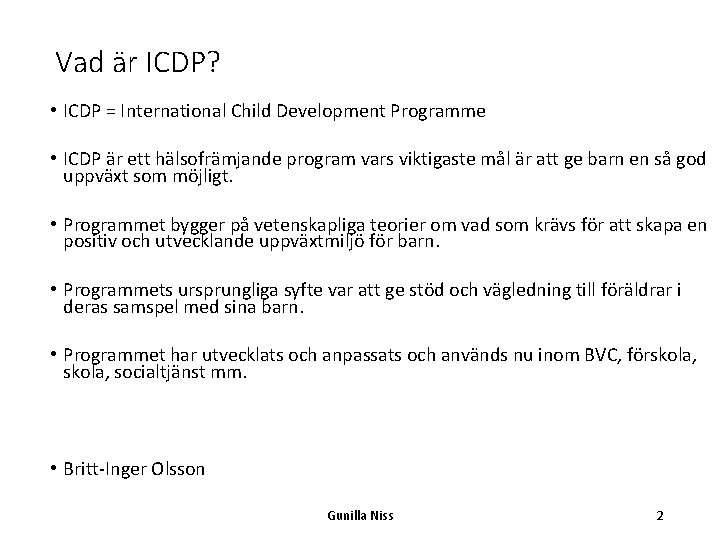 Vad är ICDP?

• ICDP = International Child Development Programme

• ICDP är ett hälsofrämjande program vars viktigaste mål är att ge barn en så god uppväxt som möjligt.

• Programmet bygger på vetenskapliga teorier om vad som krävs för att skapa en positiv och utvecklande uppväxtmiljö för barn.

• Programmets ursprungliga syfte var att ge stöd och vägledning till föräldrar i deras samspel med sina barn.

• Programmet har utvecklats och anpassats och används nu inom BVC, förskola, skola, socialtjänst mm.

• Britt-Inger Olsson

Gunilla Niss

2